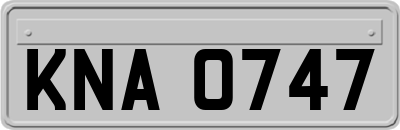 KNA 0747